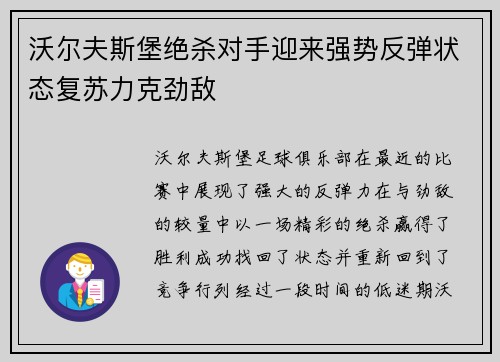 沃尔夫斯堡绝杀对手迎来强势反弹状态复苏力克劲敌

沃尔夫斯堡足球俱乐部在最近的比赛中展现了强大的反弹力在与劲敌的较量中以一场精彩的绝杀赢得了胜利成功找回了状态并重新回到了竞争行列经过一段时间的低迷期沃